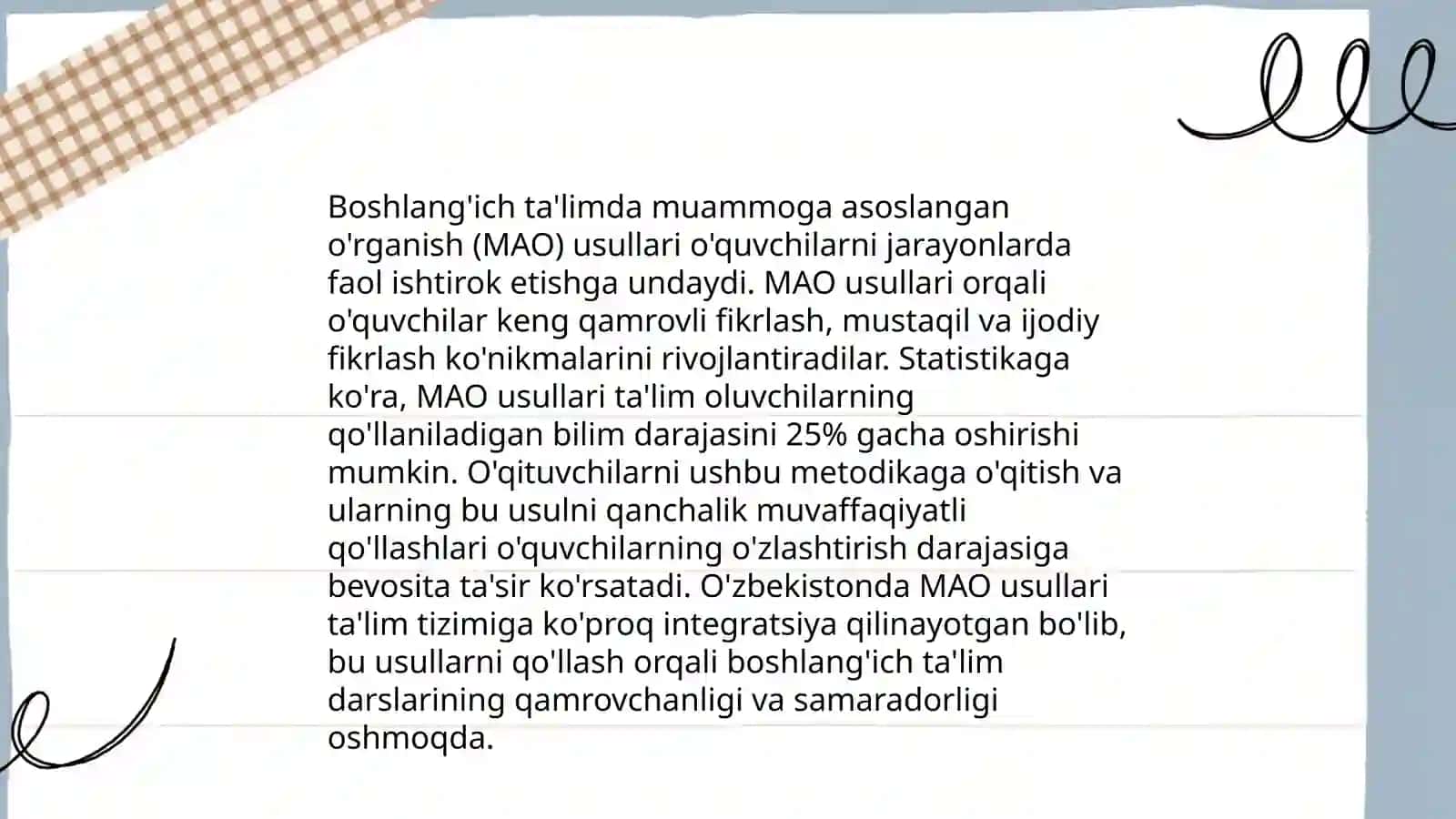 Boshlang'ich ta'limda muammoga asoslangan o'rganish (MAO) usullari o'quvchilarni jarayonlarda faol ishtirok etishga undaydi. MAO usullari orqali o'quvchilar keng qamrovli fikrlash, mustaqil va ijodiy fikrlash ko'nikmalarini rivojlantiradilar. Statistikaga ko'ra, MAO usullari ta'lim oluvchilarning qo'llaniladigan bilim darajasini 25% gacha oshirishi mumkin. O'qituvchilarni ushbu metodikaga o'qitish va ularning bu usulni qanchalik muvaffaqiyatli qo'llashlari o'quvchilarning o'zlashtirish darajasiga bevosita ta'sir ko'rsatadi. O'zbekistonda MAO usullari ta'lim tizimiga ko'proq integratsiya qilinayotgan bo'lib, bu usullarni qo'llash orqali boshlang'ich ta'lim darslarining qamrovchanligi va samaradorligi oshmoqda.